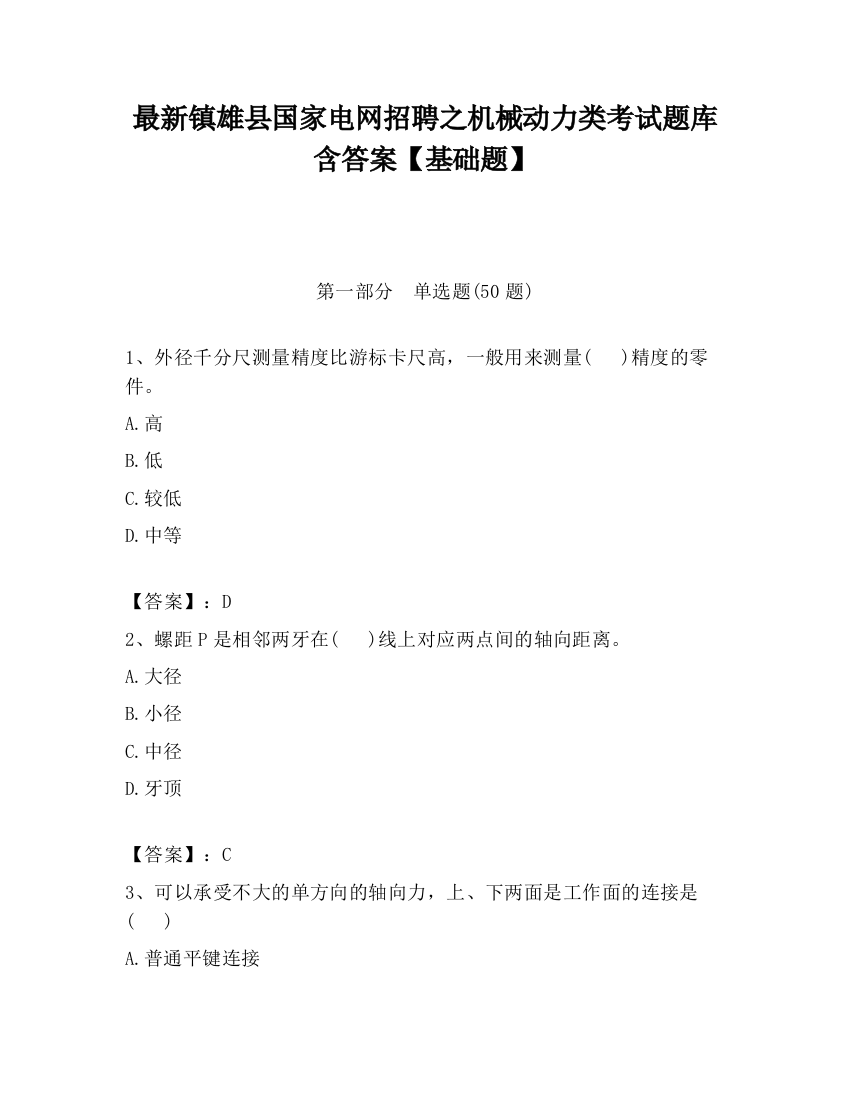 最新镇雄县国家电网招聘之机械动力类考试题库含答案【基础题】

第一部分　单选题(50 题)

1、外径千分尺测量精度比游标卡尺高，一般用来测量(　　)精度的零件。

A.高

B.低

C.较低

D.中等

【答案】：D

2、螺距 P 是相邻两牙在(　　)线上对应两点间的轴向距离。

A.大径

B.小径

C.中径

D.牙顶

【答案】：C

3、可以承受不大的单方向的轴向力，上、下两面是工作面的连接是(　　)

A.普通平键连接